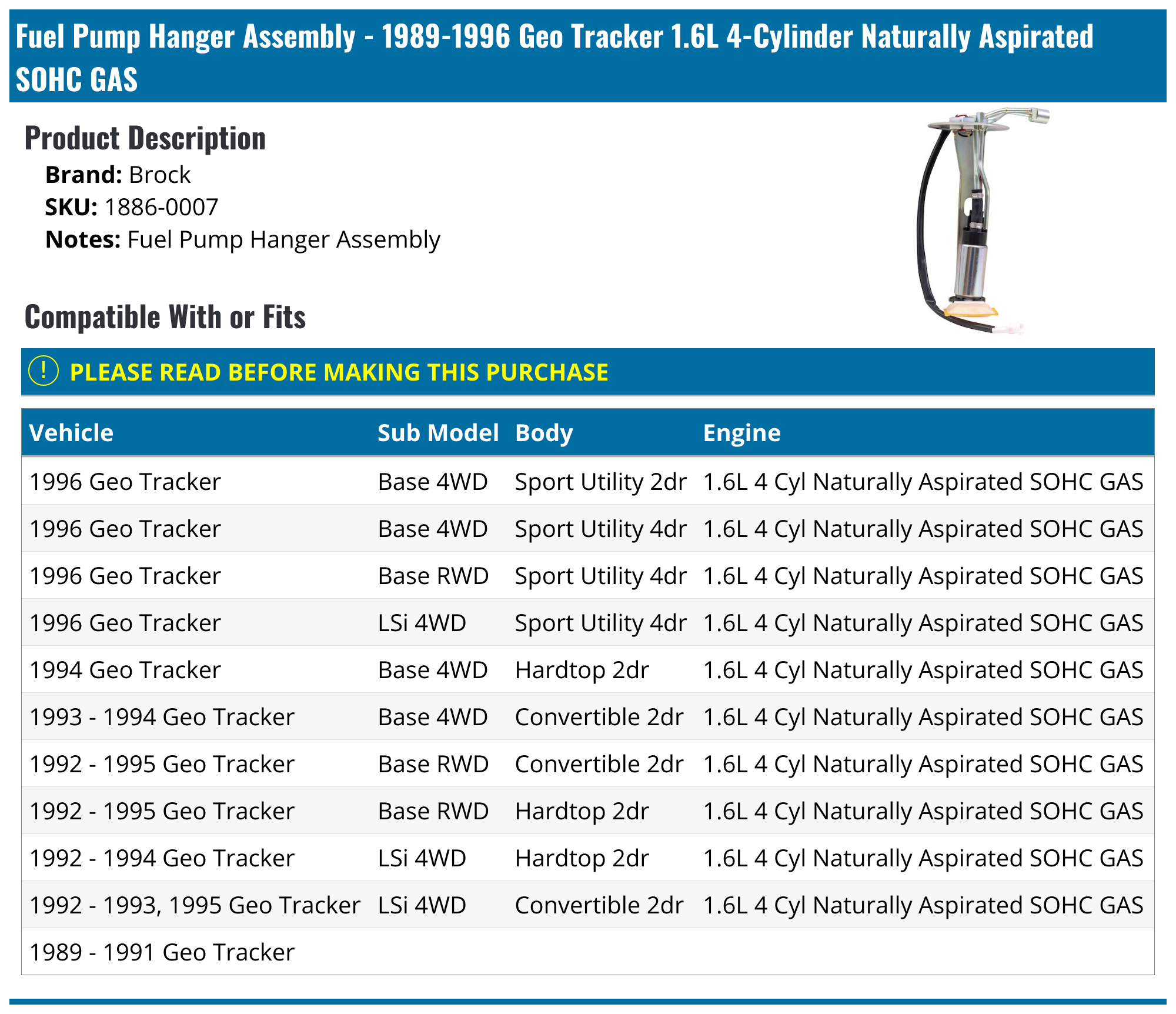 Fuel Pump Hanger Assembly - 1989-1996 Geo Tracker 1.6L 4-Cylinder Naturally Aspirated SOHC GAS

Product Description

Brand: Brock
SKU: 1886-0007
Notes: Fuel Pump Hanger Assembly

Compatible With or Fits

! PLEASE READ BEFORE MAKING THIS PURCHASE

| Vehicle | Sub Model | Body | Engine |
|---|---|---|---|
| 1996 Geo Tracker | Base 4WD | Sport Utility 2dr | 1.6L 4 Cyl Naturally Aspirated SOHC GAS |
| 1996 Geo Tracker | Base 4WD | Sport Utility 4dr | 1.6L 4 Cyl Naturally Aspirated SOHC GAS |
| 1996 Geo Tracker | Base RWD | Sport Utility 4dr | 1.6L 4 Cyl Naturally Aspirated SOHC GAS |
| 1996 Geo Tracker | LSi 4WD | Sport Utility 4dr | 1.6L 4 Cyl Naturally Aspirated SOHC GAS |
| 1994 Geo Tracker | Base 4WD | Hardtop 2dr | 1.6L 4 Cyl Naturally Aspirated SOHC GAS |
| 1993 - 1994 Geo Tracker | Base 4WD | Convertible 2dr | 1.6L 4 Cyl Naturally Aspirated SOHC GAS |
| 1992 - 1995 Geo Tracker | Base RWD | Convertible 2dr | 1.6L 4 Cyl Naturally Aspirated SOHC GAS |
| 1992 - 1995 Geo Tracker | Base RWD | Hardtop 2dr | 1.6L 4 Cyl Naturally Aspirated SOHC GAS |
| 1992 - 1994 Geo Tracker | LSi 4WD | Hardtop 2dr | 1.6L 4 Cyl Naturally Aspirated SOHC GAS |
| 1992 - 1993, 1995 Geo Tracker | LSi 4WD | Convertible 2dr | 1.6L 4 Cyl Naturally Aspirated SOHC GAS |
| 1989 - 1991 Geo Tracker | | | |